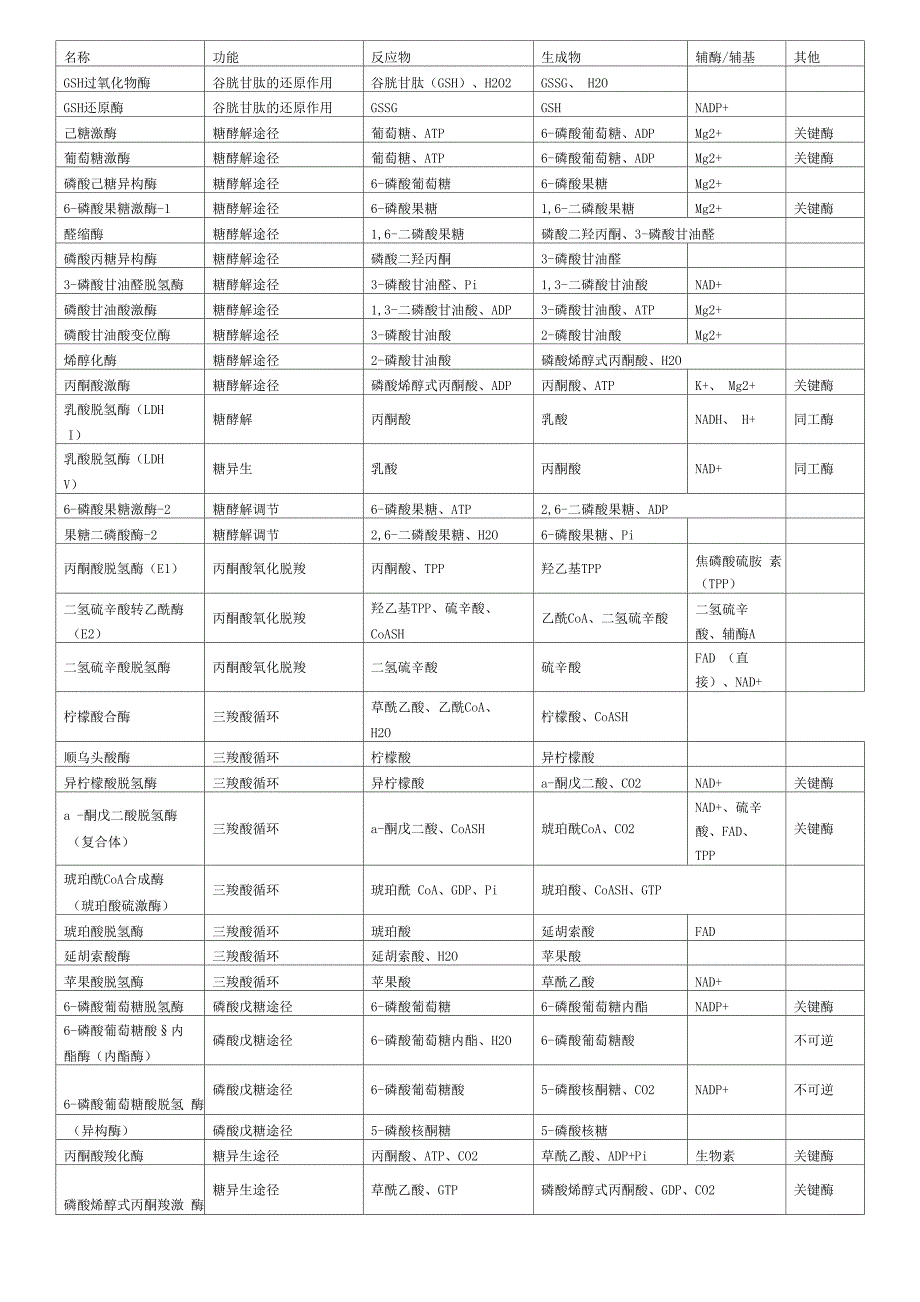 | 名称 | 功能 | 反应物 | 生成物 | 辅酶/辅基 | 其他 |
|---|---|---|---|---|---|
| GSH过氧化物酶 | 谷胱甘肽的还原作用 | 谷胱甘肽（GSH）、H2O2 | GSSG、 H2O | | |
| GSH还原酶 | 谷胱甘肽的还原作用 | GSSG | GSH | NADP+ | |
| 己糖激酶 | 糖酵解途径 | 葡萄糖、ATP | 6-磷酸葡萄糖、ADP | Mg2+ | 关键酶 |
| 葡萄糖激酶 | 糖酵解途径 | 葡萄糖、ATP | 6-磷酸葡萄糖、ADP | Mg2+ | 关键酶 |
| 磷酸己糖异构酶 | 糖酵解途径 | 6-磷酸葡萄糖 | 6-磷酸果糖 | Mg2+ | |
| 6-磷酸果糖激酶-1 | 糖酵解途径 | 6-磷酸果糖 | 1,6-二磷酸果糖 | Mg2+ | 关键酶 |
| 醛缩酶 | 糖酵解途径 | 1,6-二磷酸果糖 | 磷酸二羟丙酮、3-磷酸甘油醛 | | |
| 磷酸丙糖异构酶 | 糖酵解途径 | 磷酸二羟丙酮 | 3-磷酸甘油醛 | | |
| 3-磷酸甘油醛脱氢酶 | 糖酵解途径 | 3-磷酸甘油醛、Pi | 1,3-二磷酸甘油酸 | NAD+ | |
| 磷酸甘油酸激酶 | 糖酵解途径 | 1,3-二磷酸甘油酸、ADP | 3-磷酸甘油酸、ATP | Mg2+ | |
| 磷酸甘油酸变位酶 | 糖酵解途径 | 3-磷酸甘油酸 | 2-磷酸甘油酸 | Mg2+ | |
| 烯醇化酶 | 糖酵解途径 | 2-磷酸甘油酸 | 磷酸烯醇式丙酮酸、H2O | | |
| 丙酮酸激酶 | 糖酵解途径 | 磷酸烯醇式丙酮酸、ADP | 丙酮酸、ATP | K+、 Mg2+ | 关键酶 |
| 乳酸脱氢酶（LDH Ⅰ） | 糖酵解 | 丙酮酸 | 乳酸 | NADH、 H+ | 同工酶 |
| 乳酸脱氢酶（LDH Ⅴ） | 糖异生 | 乳酸 | 丙酮酸 | NAD+ | 同工酶 |
| 6-磷酸果糖激酶-2 | 糖酵解调节 | 6-磷酸果糖、ATP | 2,6-二磷酸果糖、ADP | | |
| 果糖二磷酸酶-2 | 糖酵解调节 | 2,6-二磷酸果糖、H2O | 6-磷酸果糖、Pi | | |
| 丙酮酸脱氢酶（E1） | 丙酮酸氧化脱羧 | 丙酮酸、TPP | 羟乙基TPP | 焦磷酸硫胺 素（TPP） | |
| 二氢硫辛酸转乙酰酶（E2） | 丙酮酸氧化脱羧 | 羟乙基TPP、硫辛酸、CoASH | 乙酰CoA、二氢硫辛酸 | 二氢硫辛酸、辅酶A | |
| 二氢硫辛酸脱氢酶 | 丙酮酸氧化脱羧 | 二氢硫辛酸 | 硫辛酸 | FAD （直接）、NAD+ | |
| 柠檬酸合酶 | 三羧酸循环 | 草酰乙酸、乙酰CoA、H2O | 柠檬酸、CoASH | | |
| 顺乌头酸酶 | 三羧酸循环 | 柠檬酸 | 异柠檬酸 | | |
| 异柠檬酸脱氢酶 | 三羧酸循环 | 异柠檬酸 | a-酮戊二酸、CO2 | NAD+ | 关键酶 |
| a -酮戊二酸脱氢酶（复合体） | 三羧酸循环 | a-酮戊二酸、CoASH | 琥珀酰CoA、CO2 | NAD+、硫辛酸、FAD、TPP | 关键酶 |
| 琥珀酰CoA合成酶（琥珀酸硫激酶） | 三羧酸循环 | 琥珀酰 CoA、GDP、Pi | 琥珀酸、CoASH、GTP | | |
| 琥珀酸脱氢酶 | 三羧酸循环 | 琥珀酸 | 延胡索酸 | FAD | |
| 延胡索酸酶 | 三羧酸循环 | 延胡索酸、H2O | 苹果酸 | | |
| 苹果酸脱氢酶 | 三羧酸循环 | 苹果酸 | 草酰乙酸 | NAD+ | |
| 6-磷酸葡萄糖脱氢酶 | 磷酸戊糖途径 | 6-磷酸葡萄糖 | 6-磷酸葡萄糖内酯 | NADP+ | 关键酶 |
| 6-磷酸葡萄糖酸§内酯酶（内酯酶） | 磷酸戊糖途径 | 6-磷酸葡萄糖内酯、H2O | 6-磷酸葡萄糖酸 | | 不可逆 |
| 6-磷酸葡萄糖酸脱氢 酶 | 磷酸戊糖途径 | 6-磷酸葡萄糖酸 | 5-磷酸核酮糖、CO2 | NADP+ | 不可逆 |
| （异构酶） | 磷酸戊糖途径 | 5-磷酸核酮糖 | 5-磷酸核糖 | | |
| 丙酮酸羧化酶 | 糖异生途径 | 丙酮酸、ATP、CO2 | 草酰乙酸、ADP+Pi | 生物素 | 关键酶 |
| 磷酸烯醇式丙酮羧激 酶 | 糖异生途径 | 草酰乙酸、GTP | 磷酸烯醇式丙酮酸、GDP、CO2 | | 关键酶 |